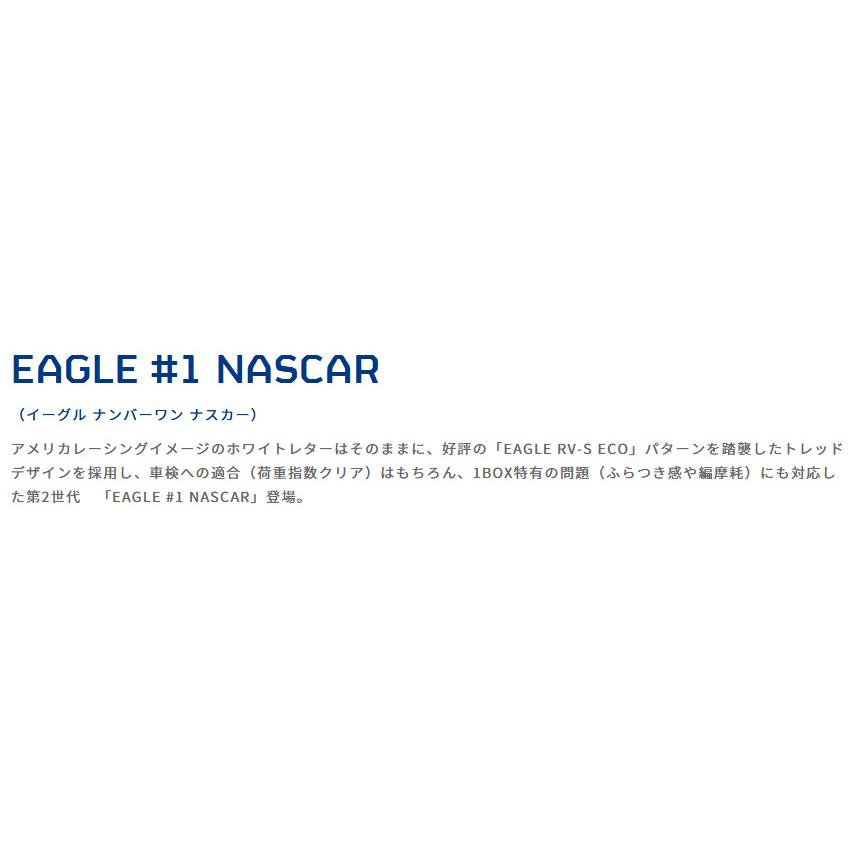 EAGLE #1 NASCAR

（イーグル ナンバーワン ナスカー）

アメリカレーシングイメージのホワイトレターはそのままに、好評の「EAGLE RV-S ECO」パターンを踏襲したトレッドデザインを採用し、車検への適合（荷重指数クリア）はもちろん、1BOX特有の問題（ふらつき感や編摩耗）にも対応した第2世代　「EAGLE #1 NASCAR」登場。